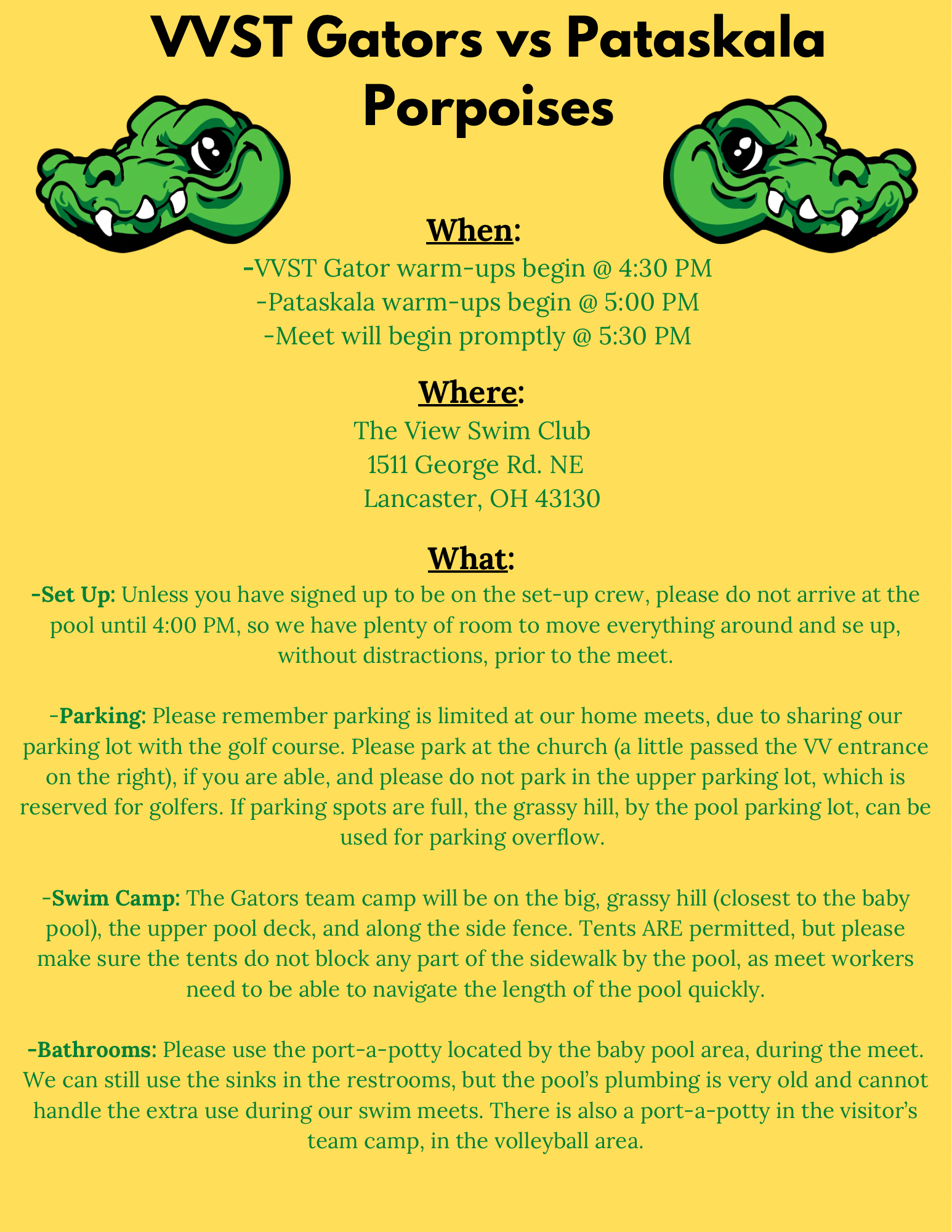 VVST Gators vs Pataskala Porpoises

When:
-VVST Gator warm-ups begin @ 4:30 PM
-Pataskala warm-ups begin @ 5:00 PM
-Meet will begin promptly @ 5:30 PM

Where:
The View Swim Club
1511 George Rd. NE
Lancaster, OH 43130

What:
-Set Up: Unless you have signed up to be on the set-up crew, please do not arrive at the pool until 4:00 PM, so we have plenty of room to move everything around and se up, without distractions, prior to the meet.

-Parking: Please remember parking is limited at our home meets, due to sharing our parking lot with the golf course. Please park at the church (a little passed the VV entrance on the right), if you are able, and please do not park in the upper parking lot, which is reserved for golfers. If parking spots are full, the grassy hill, by the pool parking lot, can be used for parking overflow.

-Swim Camp: The Gators team camp will be on the big, grassy hill (closest to the baby pool), the upper pool deck, and along the side fence. Tents ARE permitted, but please make sure the tents do not block any part of the sidewalk by the pool, as meet workers need to be able to navigate the length of the pool quickly.

-Bathrooms: Please use the port-a-potty located by the baby pool area, during the meet. We can still use the sinks in the restrooms, but the pool's plumbing is very old and cannot handle the extra use during our swim meets. There is also a port-a-potty in the visitor's team camp, in the volleyball area.